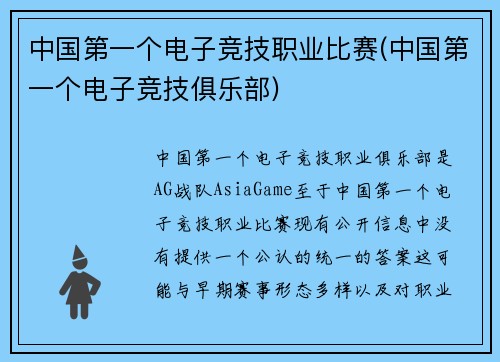 中国第一个电子竞技职业比赛(中国第一个电子竞技俱乐部)

中国第一个电子竞技职业俱乐部是AG战队AsiaGame至于中国第一个电子竞技职业比赛现有公开信息中没有提供一个公认的统一的答案这可能与早期赛事形态多样以及对职业